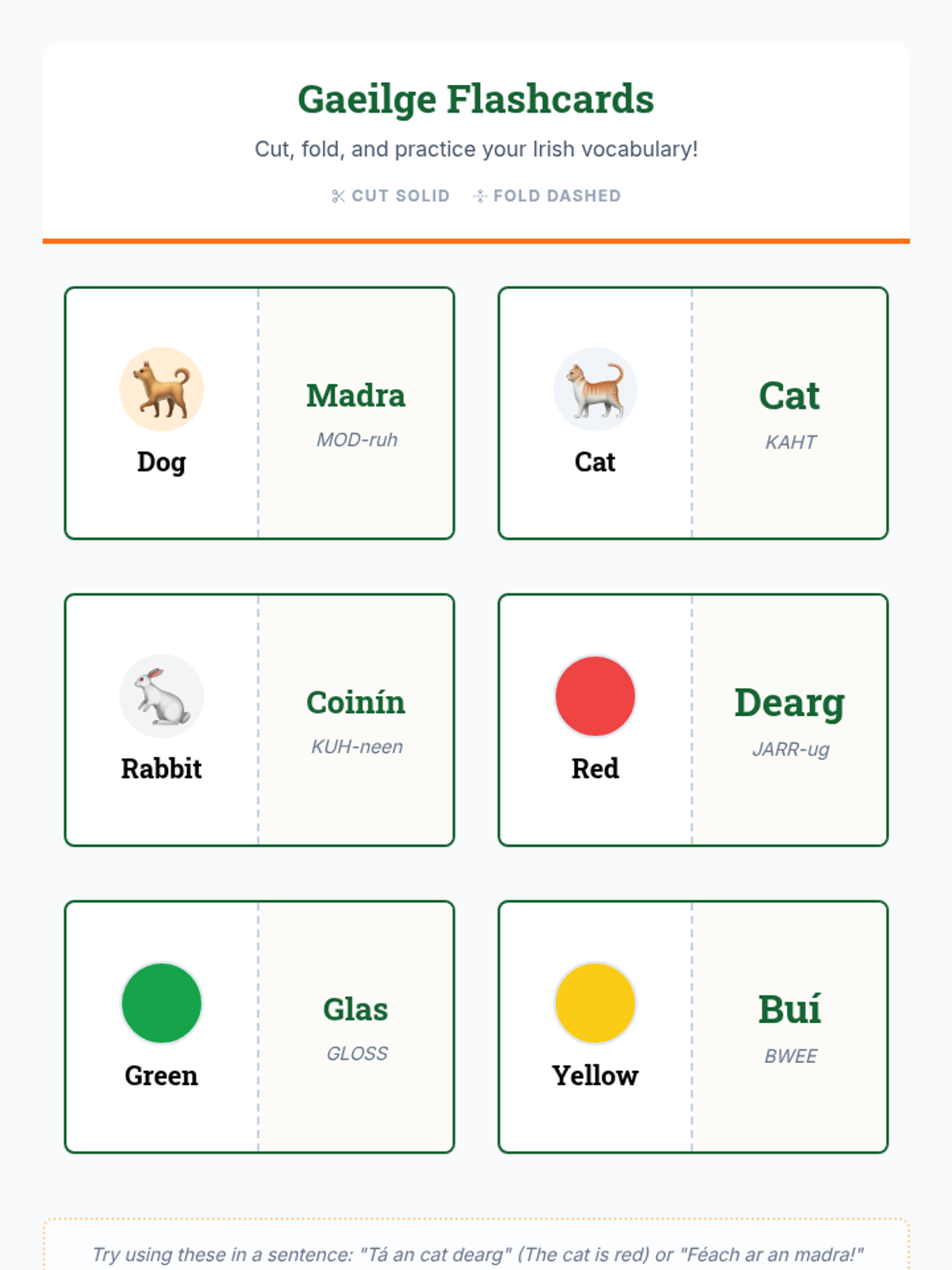 Gaeilge Flashcards

Cut, fold, and practice your Irish vocabulary!

CUT SOLID FOLD DASHED

Dog

Madra

MOD-ruh

Cat

Cat

KAHT

Rabbit

Coinín

KUH-neen

Red

Dearg

JARR-ug

Green

Glas

GLOSS

Yellow

Buí

BWEE

Try using these in a sentence: "Tá an cat dearg" (The cat is red) or "Féach ar an madra!"